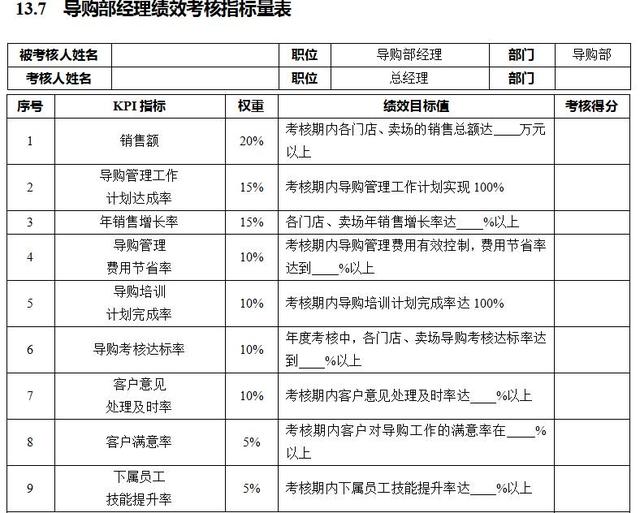 13.7 导购部经理绩效考核指标量表

| 被考核人姓名 | | 职位 | 导购部经理 | 部门 | 导购部 |
|---|---|---|---|---|---|
| 考核人姓名 | | 职位 | 总经理 | 部门 | |

| 序号 | KPI 指标 | 权重 | 绩效目标值 | 考核得分 |
|---|---|---|---|---|
| 1 | 销售额 | 20% | 考核期内各门店、卖场的销售总额达____万元以上 | |
| 2 | 导购管理工作计划达成率 | 15% | 考核期内导购管理工作计划实现 100% | |
| 3 | 年销售增长率 | 15% | 各门店、卖场年销售增长率达____%以上 | |
| 4 | 导购管理费用节省率 | 10% | 考核期内导购管理费用有效控制，费用节省率达到____%以上 | |
| 5 | 导购培训计划完成率 | 10% | 考核期内导购培训计划完成率达 100% | |
| 6 | 导购考核达标率 | 10% | 年度考核中，各门店、卖场导购考核达标率达到____%以上 | |
| 7 | 客户意见处理及时率 | 10% | 考核期内客户意见处理及时率达____%以上 | |
| 8 | 客户满意率 | 5% | 考核期内客户对导购工作的满意率在____%以上 | |
| 9 | 下属员工技能提升率 | 5% | 考核期内下属员工技能提升率达____%以上 | |